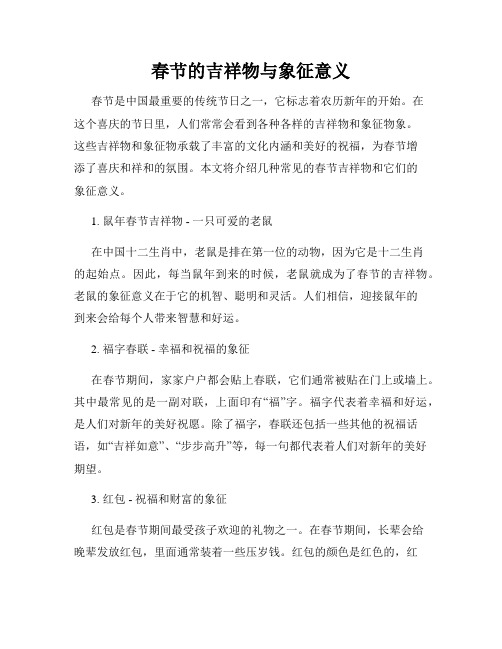 春节的吉祥物与象征意义

春节是中国最重要的传统节日之一，它标志着农历新年的开始。在这个喜庆的节日里，人们常常会看到各种各样的吉祥物和象征物象。这些吉祥物和象征物承载了丰富的文化内涵和美好的祝福，为春节增添了喜庆和祥和的氛围。本文将介绍几种常见的春节吉祥物和它们的象征意义。

1. 鼠年春节吉祥物 - 一只可爱的老鼠

在中国十二生肖中，老鼠是排在第一位的动物，因为它是十二生肖的起始点。因此，每当鼠年到来的时候，老鼠就成为了春节的吉祥物。老鼠的象征意义在于它的机智、聪明和灵活。人们相信，迎接鼠年的到来会给每个人带来智慧和好运。

2. 福字春联 - 幸福和祝福的象征

在春节期间，家家户户都会贴上春联，它们通常被贴在门上或墙上。其中最常见的是一副对联，上面印有“福”字。福字代表着幸福和好运，是人们对新年的美好祝愿。除了福字，春联还包括一些其他的祝福话语，如“吉祥如意”、“步步高升”等，每一句都代表着人们对新年的美好期望。

3. 红包 - 祝福和财富的象征

红包是春节期间最受孩子欢迎的礼物之一。在春节期间，长辈会给晚辈发放红包，里面通常装着一些压岁钱。红包的颜色是红色的，红